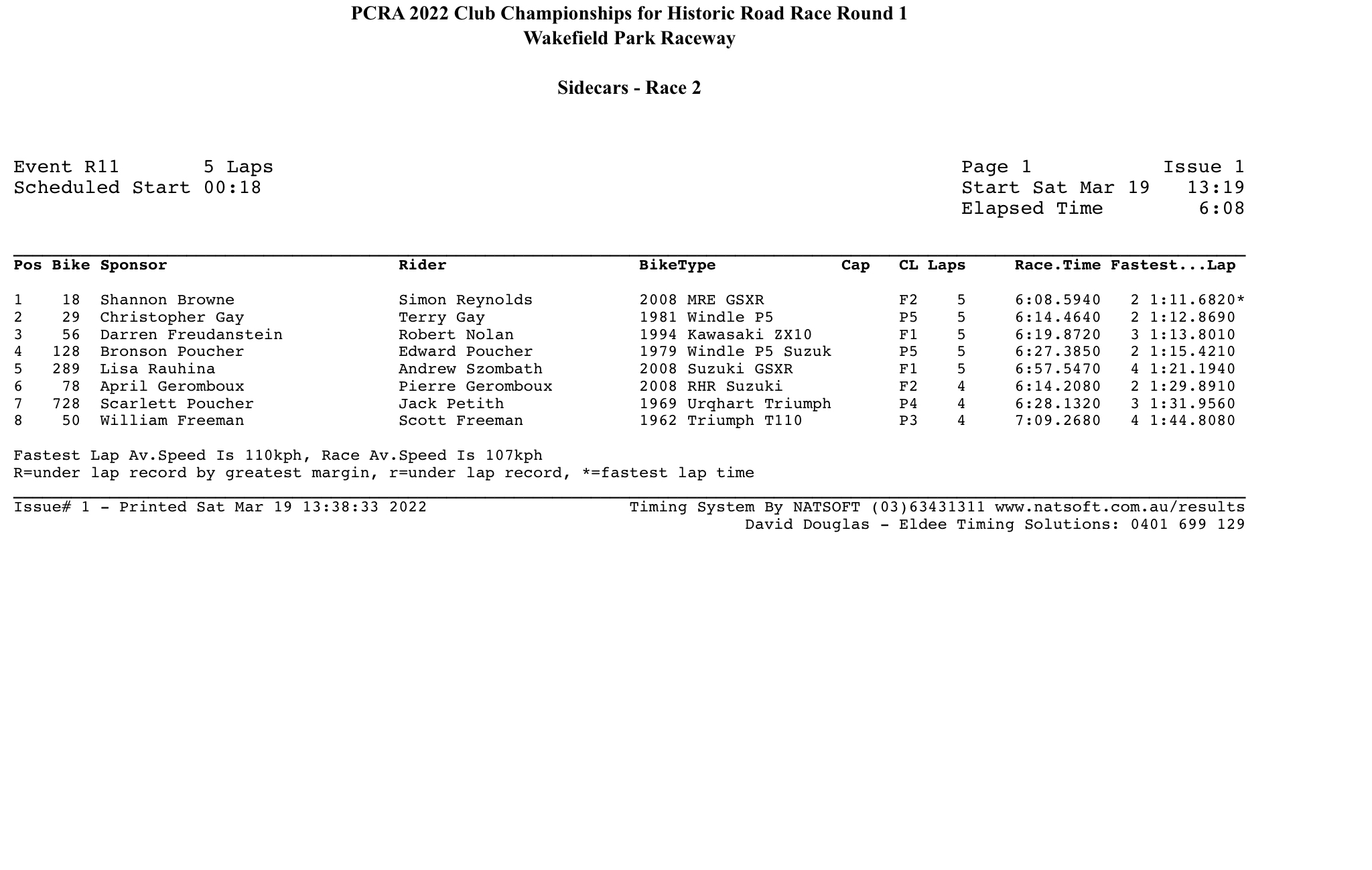 PCRA 2022 Club Championships for Historic Road Race Round 1
Wakefield Park Raceway

Sidecars - Race 2

Event R11 5 Laps
Scheduled Start 00:18

Page 1 Issue 1
Start Sat Mar 19 13:19
Elapsed Time 6:08

| Pos | Bike | Sponsor | Rider | BikeType | Cap | CL | Laps | Race.Time | Fastest...Lap |
|---|---|---|---|---|---|---|---|---|---|
| 1 | 18 | Shannon Browne | Simon Reynolds | 2008 MRE GSXR | | F2 | 5 | 6:08.5940 | 2 1:11.6820* |
| 2 | 29 | Christopher Gay | Terry Gay | 1981 Windle P5 | | P5 | 5 | 6:14.4640 | 2 1:12.8690 |
| 3 | 56 | Darren Freudanstein | Robert Nolan | 1994 Kawasaki ZX10 | | F1 | 5 | 6:19.8720 | 3 1:13.8010 |
| 4 | 128 | Bronson Poucher | Edward Poucher | 1979 Windle P5 Suzuk | | P5 | 5 | 6:27.3850 | 2 1:15.4210 |
| 5 | 289 | Lisa Rauhina | Andrew Szombath | 2008 Suzuki GSXR | | F1 | 5 | 6:57.5470 | 4 1:21.1940 |
| 6 | 78 | April Geromboux | Pierre Geromboux | 2008 RHR Suzuki | | F2 | 4 | 6:14.2080 | 2 1:29.8910 |
| 7 | 728 | Scarlett Poucher | Jack Petith | 1969 Urqhart Triumph | | P4 | 4 | 6:28.1320 | 3 1:31.9560 |
| 8 | 50 | William Freeman | Scott Freeman | 1962 Triumph T110 | | P3 | 4 | 7:09.2680 | 4 1:44.8080 |

Fastest Lap Av.Speed Is 110kph, Race Av.Speed Is 107kph
R=under lap record by greatest margin, r=under lap record, *=fastest lap time

Issue# 1 - Printed Sat Mar 19 13:38:33 2022
Timing System By NATSOFT (03)63431311 www.natsoft.com.au/results
David Douglas - Eldee Timing Solutions: 0401 699 129